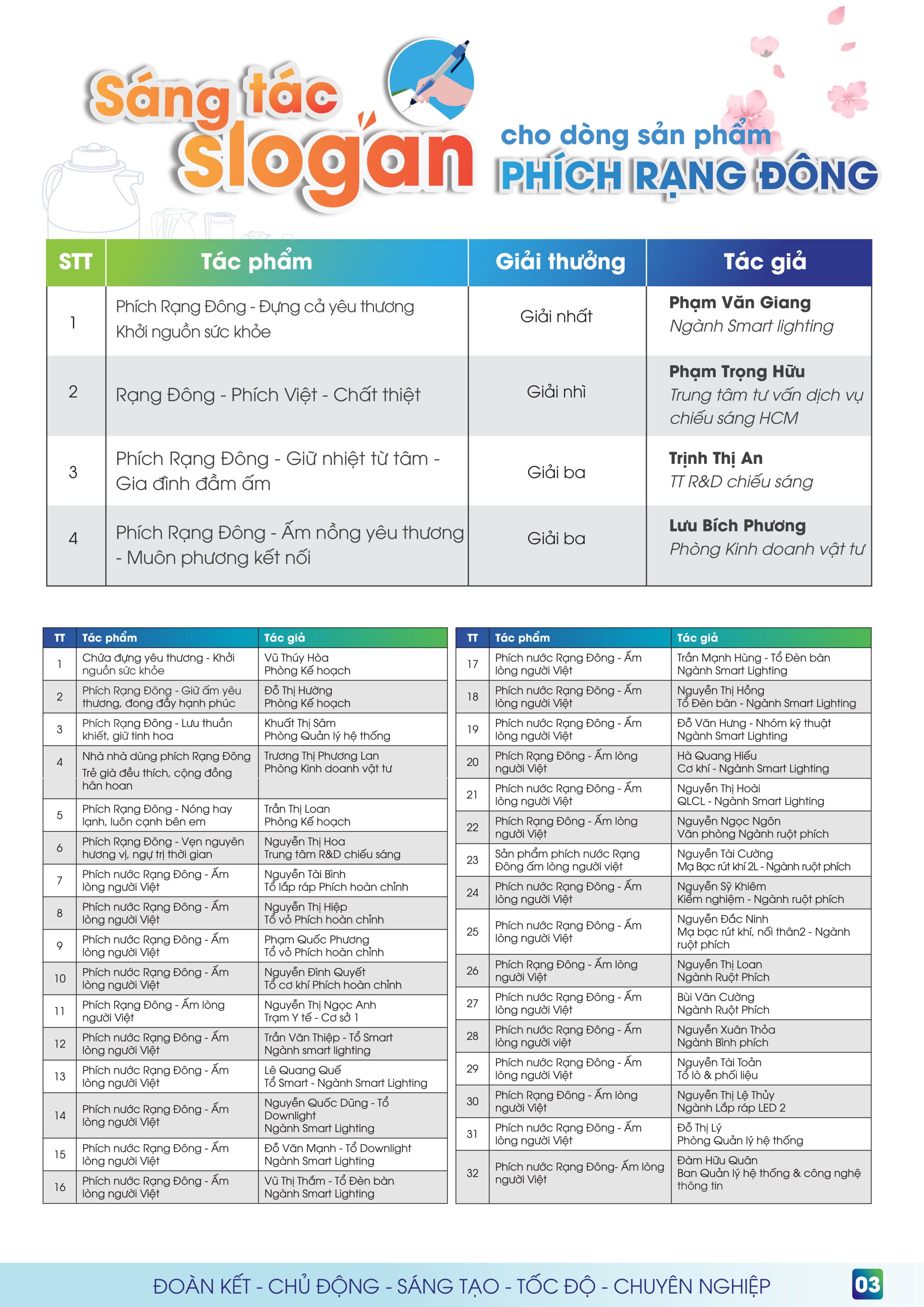 Sáng tác slogan

cho dòng sản phẩm
PHÍCH RẠNG ĐÔNG

| STT | Tác phẩm | Giải thưởng | Tác giả |
|---|---|---|---|
| 1 | Phích Rạng Đông - Đựng cả yêu thương Khởi nguồn sức khỏe | Giải nhất | Phạm Văn Giang Ngành Smart lighting |
| 2 | Rạng Đông - Phích Việt - Chất thiệt | Giải nhì | Phạm Trọng Hữu Trung tâm tư vấn dịch vụ chiếu sáng HCM |
| 3 | Phích Rạng Đông - Giữ nhiệt từ tâm - Gia đình đầm ấm | Giải ba | Trịnh Thị An TT R&D chiếu sáng |
| 4 | Phích Rạng Đông - Ấm nồng yêu thương - Muôn phương kết nối | Giải ba | Lưu Bích Phương Phòng Kinh doanh vật tư |

| TT | Tác phẩm | Tác giả |
|---|---|---|
| 1 | Chứa đựng yêu thương - Khởi nguồn sức khỏe | Vũ Thúy Hòa Phòng Kế hoạch |
| 2 | Phích Rạng Đông - Giữ ấm yêu thương, đong đầy hạnh phúc | Đỗ Thị Hường Phòng Kế hoạch |
| 3 | Phích Rạng Đông - Lưu thuần khiết, giữ tinh hoa | Khuất Thị Sâm Phòng Quản lý hệ thống |
| 4 | Nhà nhà dùng phích Rạng Đông Trẻ già đều thích, cộng đồng hân hoan | Trương Thị Phương Lan Phòng Kinh doanh vật tư |
| 5 | Phích Rạng Đông - Nóng hay lạnh, luôn cạnh bên em | Trần Thị Loan Phòng Kế hoạch |
| 6 | Phích Rạng Đông - Vẹn nguyên hương vị, ngự trị thời gian | Nguyễn Thị Hoa Trung tâm R&D chiếu sáng |
| 7 | Phích nước Rạng Đông - Ấm lòng người Việt | Nguyễn Tài Bình Tổ lắp ráp Phích hoàn chỉnh |
| 8 | Phích nước Rạng Đông - Ấm lòng người Việt | Nguyễn Thị Hiệp Tổ vỏ Phích hoàn chỉnh |
| 9 | Phích nước Rạng Đông - Ấm lòng người Việt | Phạm Quốc Phương Tổ vỏ Phích hoàn chỉnh |
| 10 | Phích nước Rạng Đông - Ấm lòng người Việt | Nguyễn Đình Quyết Tổ cơ khí Phích hoàn chỉnh |
| 11 | Phích Rạng Đông - Ấm lòng người Việt | Nguyễn Thị Ngọc Anh Trạm Y tế - Cơ sở 1 |
| 12 | Phích nước Rạng Đông - Ấm lòng người Việt | Trần Văn Thiệp - Tổ Smart Ngành smart lighting |
| 13 | Phích nước Rạng Đông - Ấm lòng người Việt | Lê Quang Quế Tổ Smart - Ngành Smart Lighting |
| 14 | Phích nước Rạng Đông - Ấm lòng người Việt | Nguyễn Quốc Dũng - Tổ Downlight Ngành Smart Lighting |
| 15 | Phích nước Rạng Đông - Ấm lòng người Việt | Đỗ Văn Mạnh - Tổ Downlight Ngành Smart Lighting |
| 16 | Phích nước Rạng Đông - Ấm lòng người Việt | Vũ Thị Thắm - Tổ Đèn bàn Ngành Smart Lighting |

| TT | Tác phẩm | Tác giả |
|---|---|---|
| 17 | Phích nước Rạng Đông - Ấm lòng người Việt | Trần Mạnh Hùng - Tổ Đèn bàn Ngành Smart Lighting |
| 18 | Phích nước Rạng Đông - Ấm lòng người Việt | Nguyễn Thị Hồng Tổ Đèn bàn - Ngành Smart Lighting |
| 19 | Phích nước Rạng Đông - Ấm lòng người Việt | Đỗ Văn Hưng - Nhóm kỹ thuật Ngành Smart Lighting |
| 20 | Phích Rạng Đông - Ấm lòng người Việt | Hà Quang Hiếu Cơ khí - Ngành Smart Lighting |
| 21 | Phích nước Rạng Đông - Ấm lòng người Việt | Nguyễn Thị Hoài QLCL - Ngành Smart Lighting |
| 22 | Phích Rạng Đông - Ấm lòng người Việt | Nguyễn Ngọc Ngôn Văn phòng Ngành ruột phích |
| 23 | Sản phẩm phích nước Rạng Đông ấm lòng người việt | Nguyễn Tài Cường Mạ Bạc rút khí 2L - Ngành ruột phích |
| 24 | Phích nước Rạng Đông - Ấm lòng người Việt | Nguyễn Sỹ Khiêm Kiểm nghiệm - Ngành ruột phích |
| 25 | Phích nước Rạng Đông - Ấm lòng người Việt | Nguyễn Đắc Ninh Mạ bạc rút khí, nối thân2 - Ngành ruột phích |
| 26 | Phích Rạng Đông - Ấm lòng người Việt | Nguyễn Thị Loan Ngành Ruột Phích |
| 27 | Phích nước Rạng Đông - Ấm lòng người Việt | Bùi Văn Cường Ngành Ruột Phích |
| 28 | Phích nước Rạng Đông - Ấm lòng người việt | Nguyễn Xuân Thỏa Ngành Bình phích |
| 29 | Phích nước Rạng Đông - Ấm lòng người Việt | Nguyễn Tài Toản Tổ lò & phối liệu |
| 30 | Phích Rạng Đông - Ấm lòng người Việt | Nguyễn Thị Lệ Thủy Ngành Lắp ráp LED 2 |
| 31 | Phích nước Rạng Đông - Ấm lòng người Việt | Đỗ Thị Lý Phòng Quản lý hệ thống |
| 32 | Phích nước Rạng Đông- Ấm lòng người Việt | Đàm Hữu Quân Ban Quản lý hệ thống & công nghệ thông tin |

ĐOÀN KẾT - CHỦ ĐỘNG - SÁNG TẠO - TỐC ĐỘ - CHUYÊN NGHIỆP 03